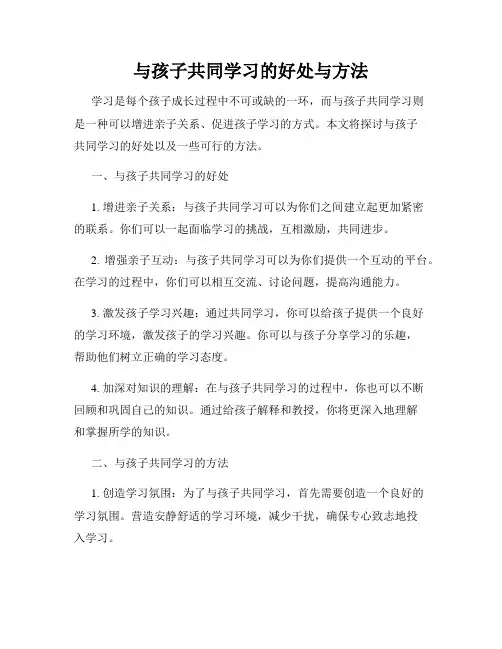 与孩子共同学习的好处与方法

学习是每个孩子成长过程中不可或缺的一环，而与孩子共同学习则是一种可以增进亲子关系、促进孩子学习的方式。本文将探讨与孩子共同学习的好处以及一些可行的方法。

一、与孩子共同学习的好处

1. 增进亲子关系：与孩子共同学习可以为你们之间建立起更加紧密的联系。你们可以一起面临学习的挑战，互相激励，共同进步。

2. 增强亲子互动：与孩子共同学习可以为你们提供一个互动的平台。在学习的过程中，你们可以相互交流、讨论问题，提高沟通能力。

3. 激发孩子学习兴趣：通过共同学习，你可以给孩子提供一个良好的学习环境，激发孩子的学习兴趣。你可以与孩子分享学习的乐趣，帮助他们树立正确的学习态度。

4. 加深对知识的理解：在与孩子共同学习的过程中，你也可以不断回顾和巩固自己的知识。通过给孩子解释和教授，你将更深入地理解和掌握所学的知识。

二、与孩子共同学习的方法

1. 创造学习氛围：为了与孩子共同学习，首先需要创造一个良好的学习氛围。营造安静舒适的学习环境，减少干扰，确保专心致志地投入学习。